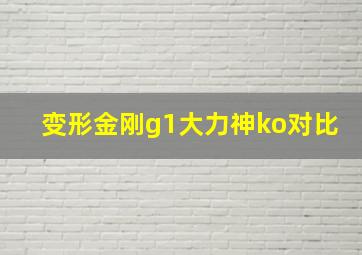 变形金刚g1大力神ko对比